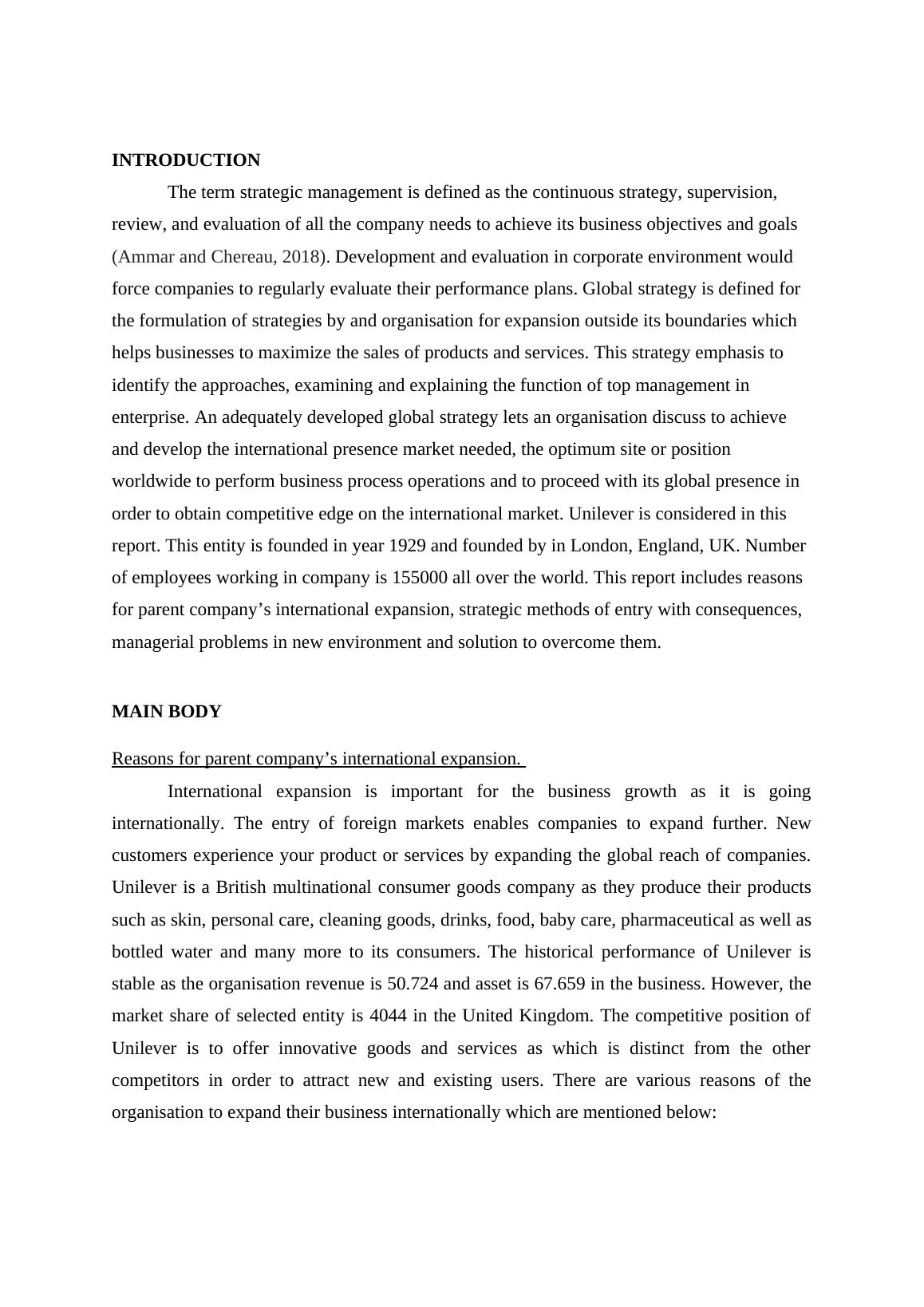 INTRODUCTION

The term strategic management is defined as the continuous strategy, supervision, review, and evaluation of all the company needs to achieve its business objectives and goals (Ammar and Chereau, 2018). Development and evaluation in corporate environment would force companies to regularly evaluate their performance plans. Global strategy is defined for the formulation of strategies by and organisation for expansion outside its boundaries which helps businesses to maximize the sales of products and services. This strategy emphasis to identify the approaches, examining and explaining the function of top management in enterprise. An adequately developed global strategy lets an organisation discuss to achieve and develop the international presence market needed, the optimum site or position worldwide to perform business process operations and to proceed with its global presence in order to obtain competitive edge on the international market. Unilever is considered in this report. This entity is founded in year 1929 and founded by in London, England, UK. Number of employees working in company is 155000 all over the world. This report includes reasons for parent company’s international expansion, strategic methods of entry with consequences, managerial problems in new environment and solution to overcome them.

MAIN BODY

Reasons for parent company’s international expansion.

International expansion is important for the business growth as it is going internationally. The entry of foreign markets enables companies to expand further. New customers experience your product or services by expanding the global reach of companies. Unilever is a British multinational consumer goods company as they produce their products such as skin, personal care, cleaning goods, drinks, food, baby care, pharmaceutical as well as bottled water and many more to its consumers. The historical performance of Unilever is stable as the organisation revenue is 50.724 and asset is 67.659 in the business. However, the market share of selected entity is 4044 in the United Kingdom. The competitive position of Unilever is to offer innovative goods and services as which is distinct from the other competitors in order to attract new and existing users. There are various reasons of the organisation to expand their business internationally which are mentioned below: